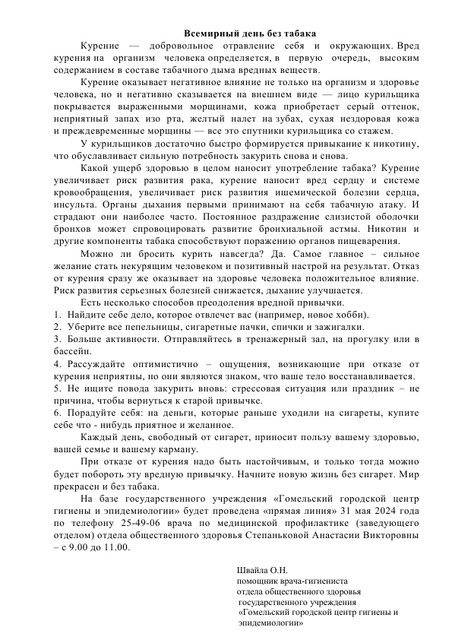 Всемирный день без табака

Курение — добровольное отравление себя и окружающих. Вред курения на организм человека определяется, в первую очередь, высоким содержанием в составе табачного дыма вредных веществ.

Курение оказывает негативное влияние не только на организм и здоровье человека, но и негативно сказывается на внешнем виде — лицо курильщика покрывается выраженными морщинами, кожа приобретает серый оттенок, неприятный запах изо рта, желтый налет на зубах, сухая нездоровая кожа и преждевременные морщины — все это спутники курильщика со стажем.

У курильщиков достаточно быстро формируется привыкание к никотину, что обуславливает сильную потребность закурить снова и снова.

Какой ущерб здоровью в целом наносит употребление табака? Курение увеличивает риск развития рака, курение наносит вред сердцу и системе кровообращения, увеличивает риск развития ишемической болезни сердца, инсульта. Органы дыхания первыми принимают на себя табачную атаку. И страдают они наиболее часто. Постоянное раздражение слизистой оболочки бронхов может спровоцировать развитие бронхиальной астмы. Никотин и другие компоненты табака способствуют поражению органов пищеварения.

Можно ли бросить курить навсегда? Да. Самое главное – сильное желание стать некурящим человеком и позитивный настрой на результат. Отказ от курения сразу же оказывает на здоровье человека положительное влияние. Риск развития серьезных болезней снижается, дыхание улучшается.

Есть несколько способов преодоления вредной привычки.
1. Найдите себе дело, которое отвлечет вас (например, новое хобби).
2. Уберите все пепельницы, сигаретные пачки, спички и зажигалки.
3. Больше активности. Отправляйтесь в тренажерный зал, на прогулку или в бассейн.
4. Рассуждайте оптимистично – ощущения, возникающие при отказе от курения неприятны, но они являются знаком, что ваше тело восстанавливается.
5. Не ищите повода закурить вновь: стрессовая ситуация или праздник – не причина, чтобы вернуться к старой привычке.
6. Порадуйте себя: на деньги, которые раньше уходили на сигареты, купите себе что - нибудь приятное и желанное.

Каждый день, свободный от сигарет, приносит пользу вашему здоровью, вашей семье и вашему карману.

При отказе от курения надо быть настойчивым, и только тогда можно будет побороть эту вредную привычку. Начните новую жизнь без сигарет. Мир прекрасен и без табака.

На базе государственного учреждения «Гомельский городской центр гигиены и эпидемиологии» будет проведена «прямая линия» 31 мая 2024 года по телефону 25-49-06 врача по медицинской профилактике (заведующего отделом) отдела общественного здоровья Степаньковой Анастасии Викторовны – с 9.00 до 11.00.

Швайла О.Н.
помощник врача-гигиениста
отдела общественного здоровья
государственного учреждения
«Гомельский городской центр гигиены и эпидемиологии»